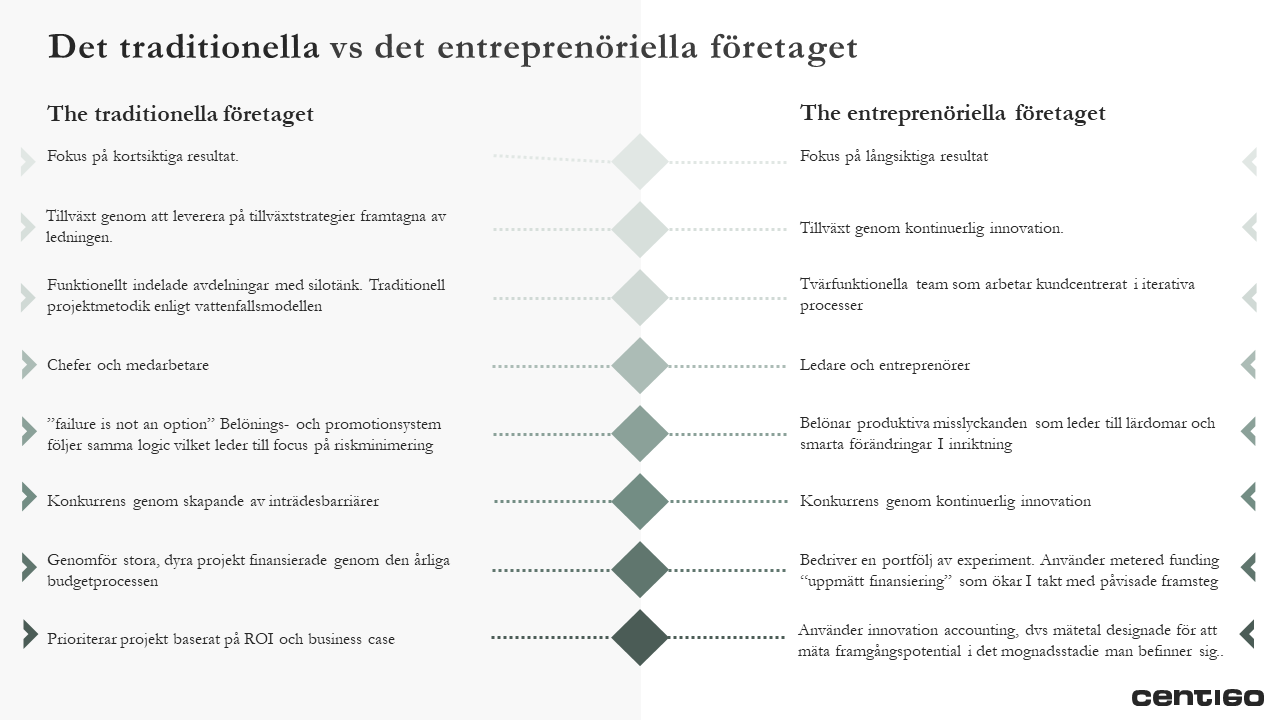 Det traditionella vs det entreprenöriella företaget

The traditionella företaget

Fokus på kortsiktiga resultat.

Tillväxt genom att leverera på tillväxtstrategier framtagna av ledningen.

Funktionellt indelade avdelningar med silotänk. Traditionell projektmetodik enligt vattenfallsmodellen

Chefer och medarbetare

”failure is not an option” Belönings- och promotionsystem följer samma logic vilket leder till focus på riskminimering

Konkurrens genom skapande av inträdesbarriärer

Genomför stora, dyra projekt finansierade genom den årliga budgetprocessen

Prioriterar projekt baserat på ROI och business case

The entreprenöriella företaget

Fokus på långsiktiga resultat

Tillväxt genom kontinuerlig innovation.

Tvärfunktionella team som arbetar kundcentrerat i iterativa processer

Ledare och entreprenörer

Belönar produktiva misslyckanden som leder till lärdomar och smarta förändringar I inriktning

Konkurrens genom kontinuerlig innovation

Bedriver en portfölj av experiment. Använder metered funding “uppmätt finansiering” som ökar I takt med påvisade framsteg

Använder innovation accounting, dvs mätetal designade för att mäta framgångspotential i det mognadsstadie man befinner sig..

centigo